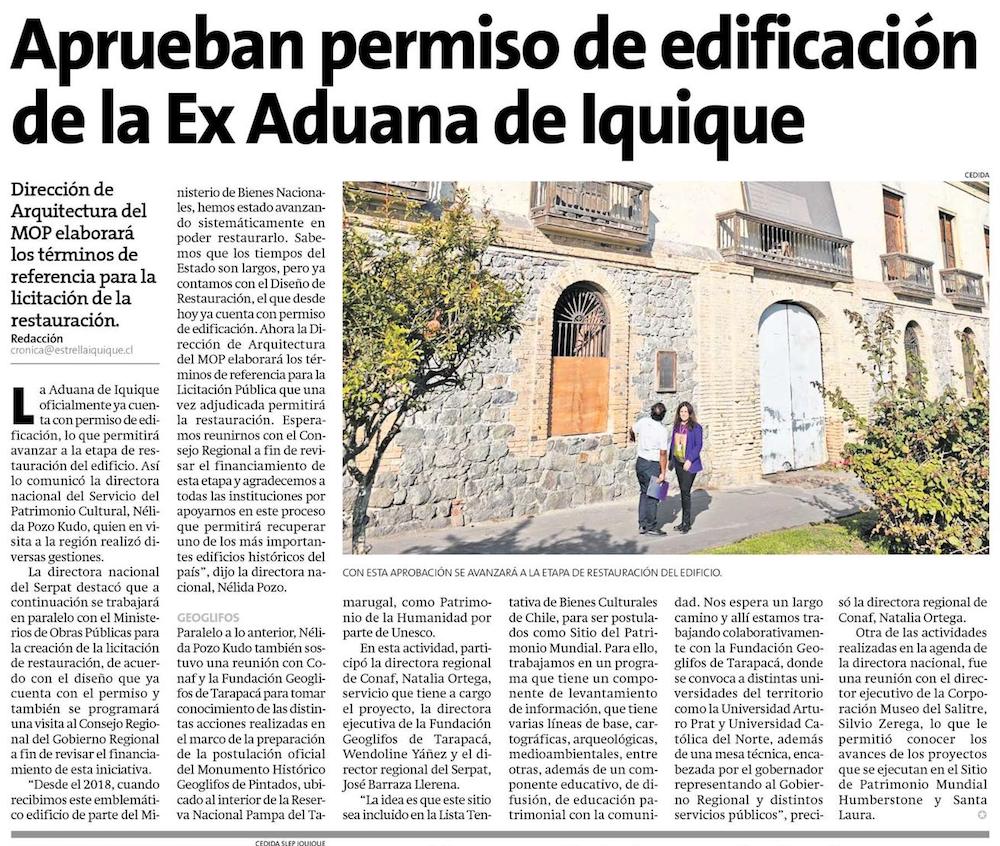 Aprueban permiso de edificación de la Ex Aduana de Iquique

Dirección de Arquitectura del MOP elaborará los términos de referencia para la licitación de la restauración.

Redacción
cronica@estrellaiquique.cl

La Aduana de Iquique oficialmente ya cuenta con permiso de edificación, lo que permitirá avanzar a la etapa de restauración del edificio. Así lo comunicó la directora nacional del Servicio del Patrimonio Cultural, Nélida Pozo Kudo, quien en visita a la región realizó diversas gestiones.

La directora nacional del Serpat destacó que a continuación se trabajará en paralelo con el Ministerios de Obras Públicas para la creación de la licitación de restauración, de acuerdo con el diseño que ya cuenta con el permiso y también se programará una visita al Consejo Regional del Gobierno Regional a fin de revisar el financiamiento de esta iniciativa.

"Desde el 2018, cuando recibimos este emblemático edificio de parte del Ministerio de Bienes Nacionales, hemos estado avanzando sistemáticamente en poder restaurarlo. Sabemos que los tiempos del Estado son largos, pero ya contamos con el Diseño de Restauración, el que desde hoy ya cuenta con permiso de edificación. Ahora la Dirección de Arquitectura del MOP elaborará los términos de referencia para la Licitación Pública que una vez adjudicada permitirá la restauración. Esperamos reunirnos con el Consejo Regional a fin de revisar el financiamiento de esta etapa y agradecemos a todas las instituciones por apoyarnos en este proceso que permitirá recuperar uno de los más importantes edificios históricos del país", dijo la directora nacional, Nélida Pozo.

GEOGLIFOS

Paralelo a lo anterior, Nélida Pozo Kudo también sostuvo una reunión con Conaf y la Fundación Geoglifos de Tarapacá para tomar conocimiento de las distintas acciones realizadas en el marco de la preparación de la postulación oficial del Monumento Histórico Geoglifos de Pintados, ubicado al interior de la Reserva Nacional Pampa del Tamarugal, como Patrimonio de la Humanidad por parte de Unesco.

En esta actividad, participó la directora regional de Conaf, Natalia Ortega, servicio que tiene a cargo el proyecto, la directora ejecutiva de la Fundación Geoglifos de Tarapacá, Wendoline Yáñez y el director regional del Serpat, José Barraza Llerena.

"La idea es que este sitio sea incluido en la Lista Tentativa de Bienes Culturales de Chile, para ser postulados como Sitio del Patrimonio Mundial. Para ello, trabajamos en un programa que tiene un componente de levantamiento de información, que tiene varias líneas de base, cartográficas, arqueológicas, medioambientales, entre otras, además de un componente educativo, de difusión, de educación patrimonial con la comunidad. Nos espera un largo camino y allí estamos trabajando colaborativamente con la Fundación Geoglifos de Tarapacá, donde se convoca a distintas universidades del territorio como la Universidad Arturo Prat y Universidad Católica del Norte, además de una mesa técnica, encabezada por el gobernador representando al Gobierno Regional y distintos servicios públicos", precisó la directora regional de Conaf, Natalia Ortega.

Otra de las actividades realizadas en la agenda de la directora nacional, fue una reunión con el director ejecutivo de la Corporación Museo del Salitre, Silvio Zerega, lo que le permitió conocer los avances de los proyectos que se ejecutan en el Sitio de Patrimonio Mundial Humberstone y Santa Laura.

CEDIDA

CON ESTA APROBACIÓN SE AVANZARÁ A LA ETAPA DE RESTAURACIÓN DEL EDIFICIO.

CEDIDA SLEP IQUIQUE